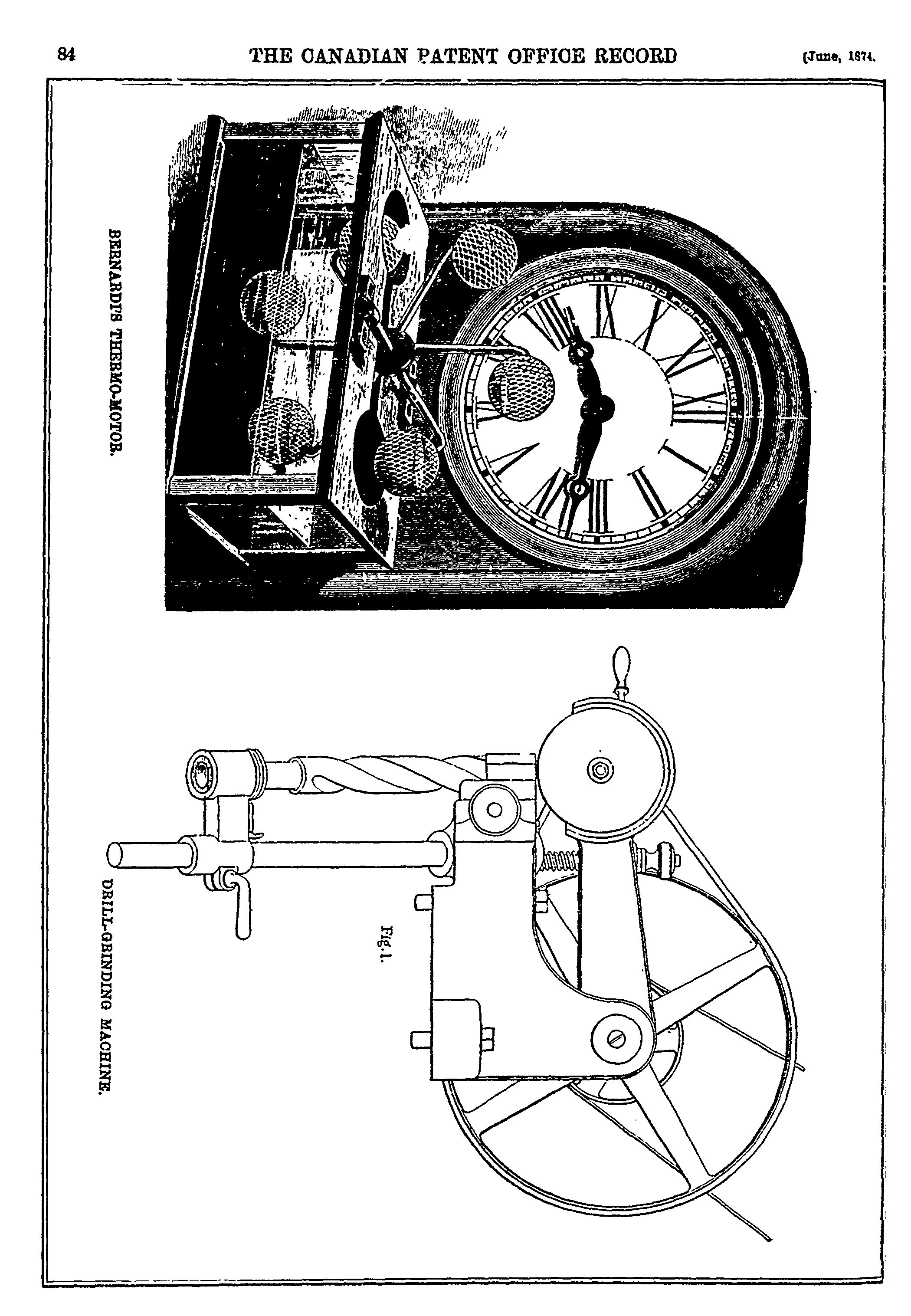 84 THE CANADIAN PATENT OFFICE RECORD [June, 1874.

BERNARD'S THERMO-MOTOR.

Fig. 1.

DRILL-GRINDING MACHINE.